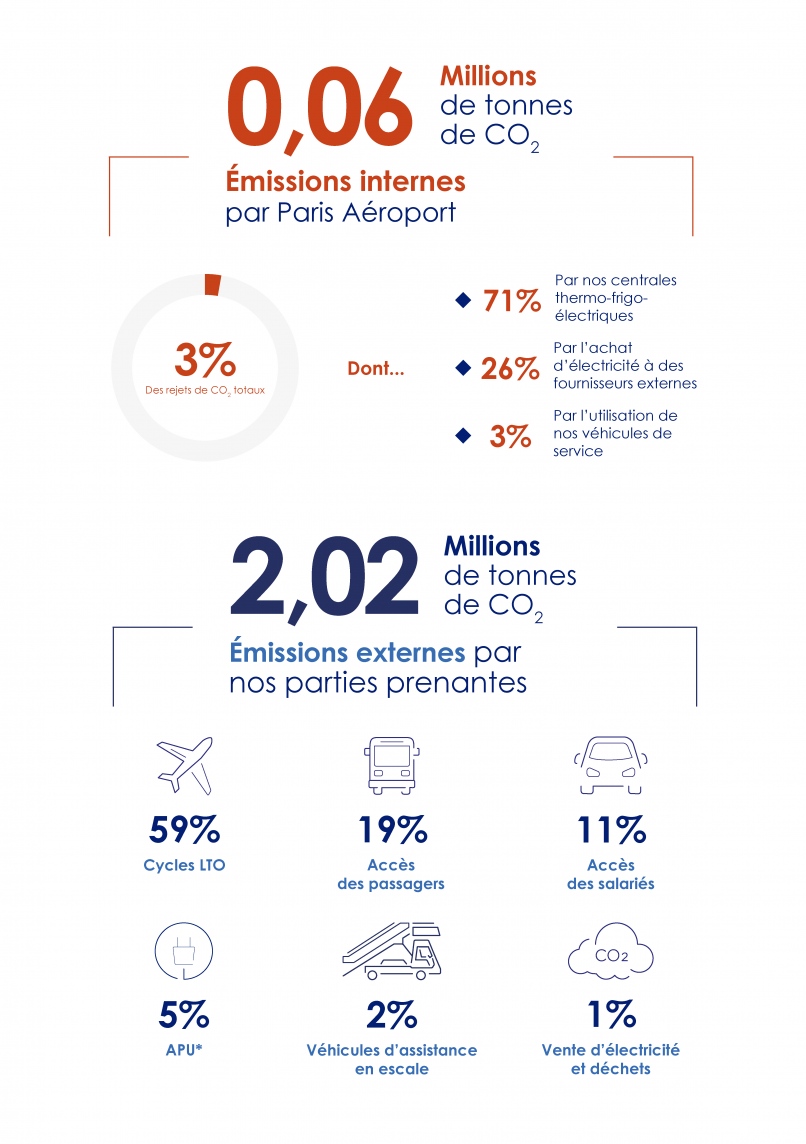 0,06 Millions de tonnes de $CO_2$

Émissions internes par Paris Aéroport

3%
Des rejets de $CO_2$ totaux

Dont...

71% Par nos centrales thermo-frigo-électriques

26% Par l'achat d'électricité à des fournisseurs externes

3% Par l'utilisation de nos véhicules de service

2,02 Millions de tonnes de $CO_2$

Émissions externes par nos parties prenantes

59%
Cycles LTO

19%
Accès des passagers

11%
Accès des salariés

5%
APU*

2%
Véhicules d'assistance en escale

$CO_2$
1%
Vente d'électricité et déchets